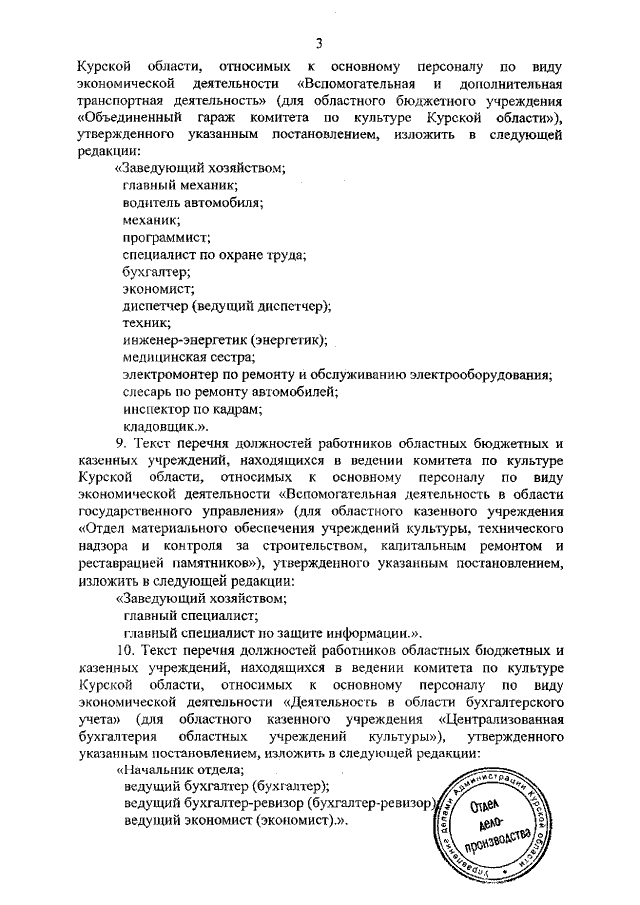 3

Курской области, относимых к основному персоналу по виду экономической деятельности «Вспомогательная и дополнительная транспортная деятельность» (для областного бюджетного учреждения «Объединенный гараж комитета по культуре Курской области»), утвержденного указанным постановлением, изложить в следующей редакции:

«Заведующий хозяйством;
главный механик;
водитель автомобиля;
механик;
программист;
специалист по охране труда;
бухгалтер;
экономист;
диспетчер (ведущий диспетчер);
техник;
инженер-энергетик (энергетик);
медицинская сестра;
электромонтер по ремонту и обслуживанию электрооборудования;
слесарь по ремонту автомобилей;
инспектор по кадрам;
кладовщик.».

9. Текст перечня должностей работников областных бюджетных и казенных учреждений, находящихся в ведении комитета по культуре Курской области, относимых к основному персоналу по виду экономической деятельности «Вспомогательная деятельность в области государственного управления» (для областного казенного учреждения «Отдел материального обеспечения учреждений культуры, технического надзора и контроля за строительством, капитальным ремонтом и реставрацией памятников»), утвержденного указанным постановлением, изложить в следующей редакции:

«Заведующий хозяйством;
главный специалист;
главный специалист по защите информации.».

10. Текст перечня должностей работников областных бюджетных и казенных учреждений, находящихся в ведении комитета по культуре Курской области, относимых к основному персоналу по виду экономической деятельности «Деятельность в области бухгалтерского учета» (для областного казенного учреждения «Централизованная бухгалтерия областных учреждений культуры»), утвержденного указанным постановлением, изложить в следующей редакции:

«Начальник отдела;
ведущий бухгалтер (бухгалтер);
ведущий бухгалтер-ревизор (бухгалтер-ревизор);
ведущий экономист (экономист).».

Управление делами Администрации Курской области
Отдел делопроизводства